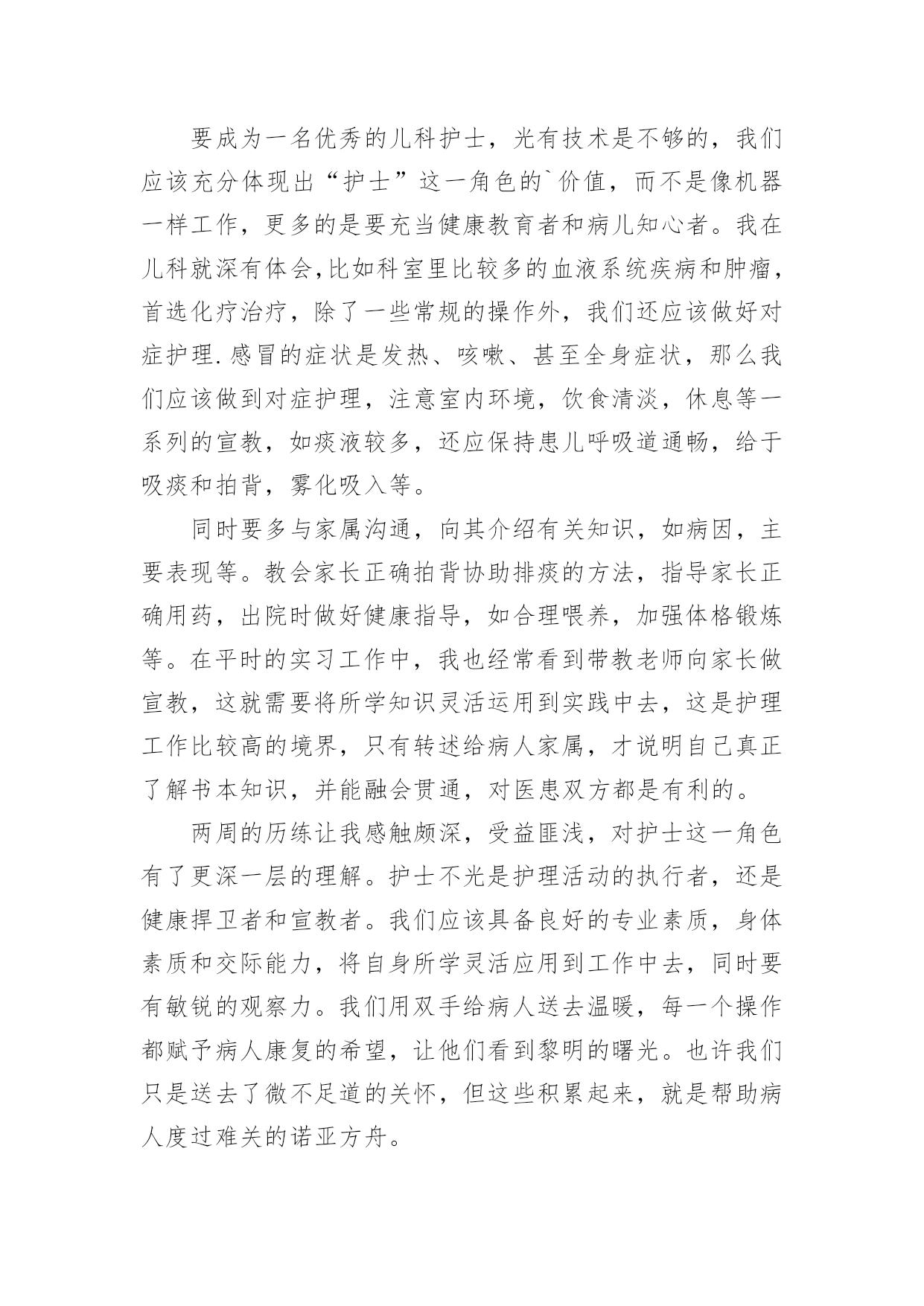 要成为一名优秀的儿科护士，光有技术是不够的，我们应该充分体现出“护士”这一角色的`价值，而不是像机器一样工作，更多的是要充当健康教育者和病儿知心者。我在儿科就深有体会,比如科室里比较多的血液系统疾病和肿瘤，首选化疗治疗，除了一些常规的操作外，我们还应该做好对症护理.感冒的症状是发热、咳嗽、甚至全身症状，那么我们应该做到对症护理，注意室内环境，饮食清淡，休息等一系列的宣教，如痰液较多，还应保持患儿呼吸道通畅，给于吸痰和拍背，雾化吸入等。

同时要多与家属沟通，向其介绍有关知识，如病因，主要表现等。教会家长正确拍背协助排痰的方法，指导家长正确用药，出院时做好健康指导，如合理喂养，加强体格锻炼等。在平时的实习工作中，我也经常看到带教老师向家长做宣教，这就需要将所学知识灵活运用到实践中去，这是护理工作比较高的境界，只有转述给病人家属，才说明自己真正了解书本知识，并能融会贯通，对医患双方都是有利的。

两周的历练让我感触颇深，受益匪浅，对护士这一角色有了更深一层的理解。护士不光是护理活动的执行者，还是健康捍卫者和宣教者。我们应该具备良好的专业素质，身体素质和交际能力，将自身所学灵活应用到工作中去，同时要有敏锐的观察力。我们用双手给病人送去温暖，每一个操作都赋予病人康复的希望，让他们看到黎明的曙光。也许我们只是送去了微不足道的关怀，但这些积累起来，就是帮助病人度过难关的诺亚方舟。